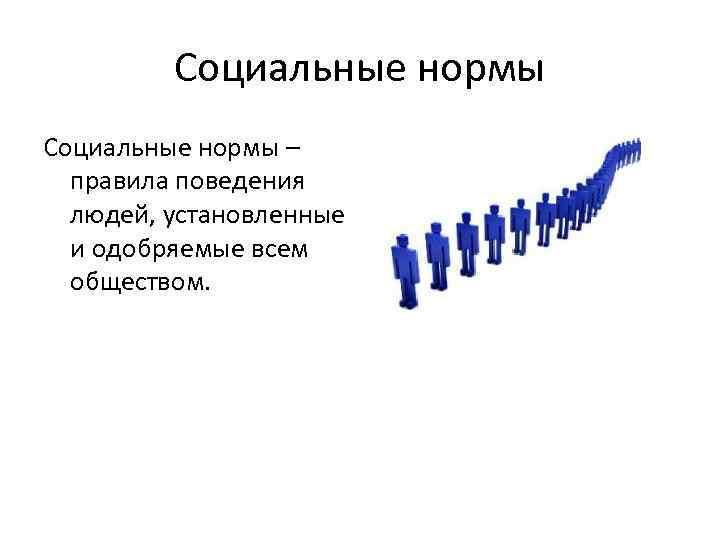 Социальные нормы

Социальные нормы – правила поведения людей, установленные и одобряемые всем обществом.